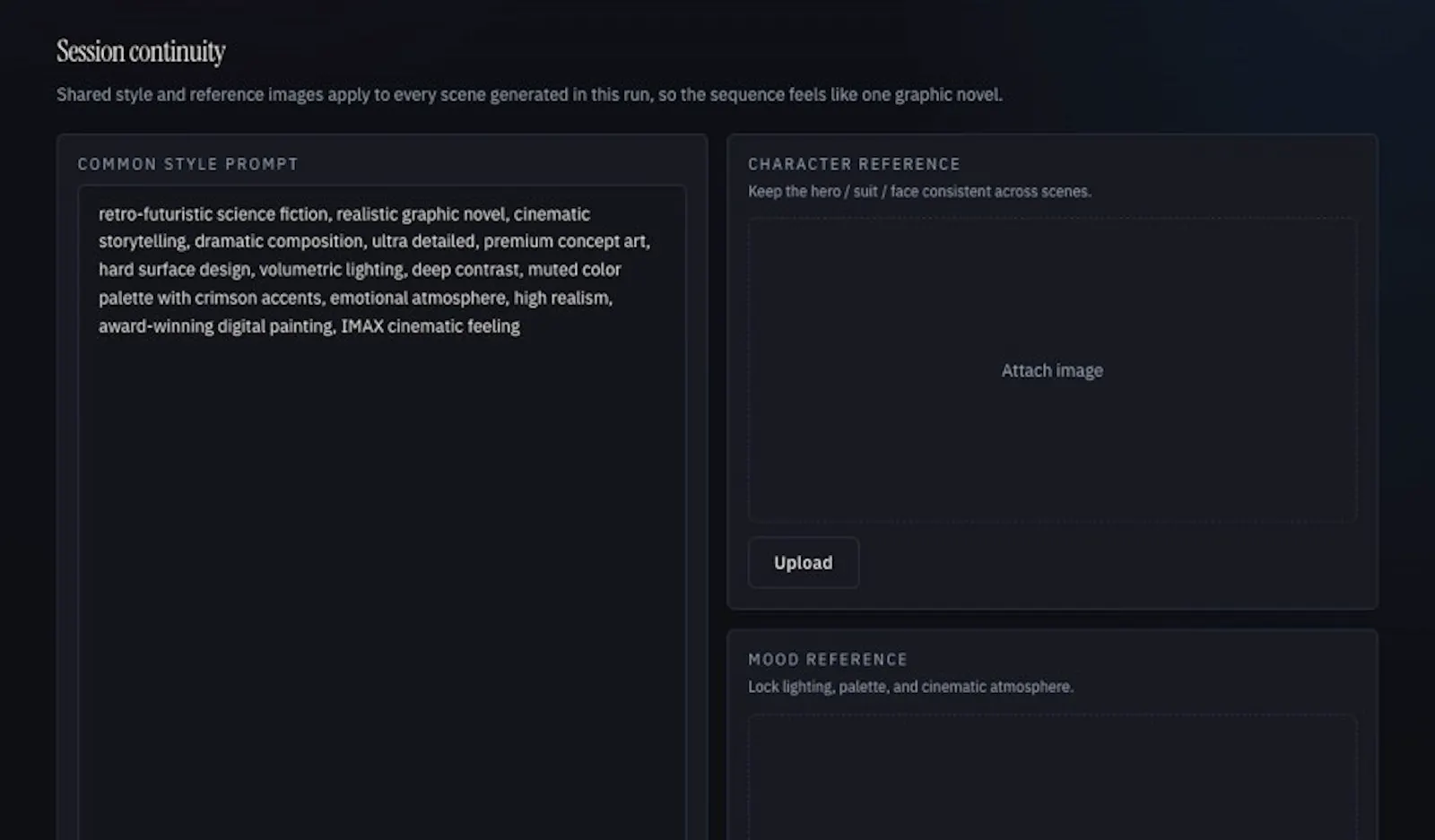 Session continuity

Shared style and reference images apply to every scene generated in this run, so the sequence feels like one graphic novel.

COMMON STYLE PROMPT

retro-futuristic science fiction, realistic graphic novel, cinematic storytelling, dramatic composition, ultra detailed, premium concept art, hard surface design, volumetric lighting, deep contrast, muted color palette with crimson accents, emotional atmosphere, high realism, award-winning digital painting, IMAX cinematic feeling

CHARACTER REFERENCE

Keep the hero / suit / face consistent across scenes.

Attach image

Upload

MOOD REFERENCE

Lock lighting, palette, and cinematic atmosphere.